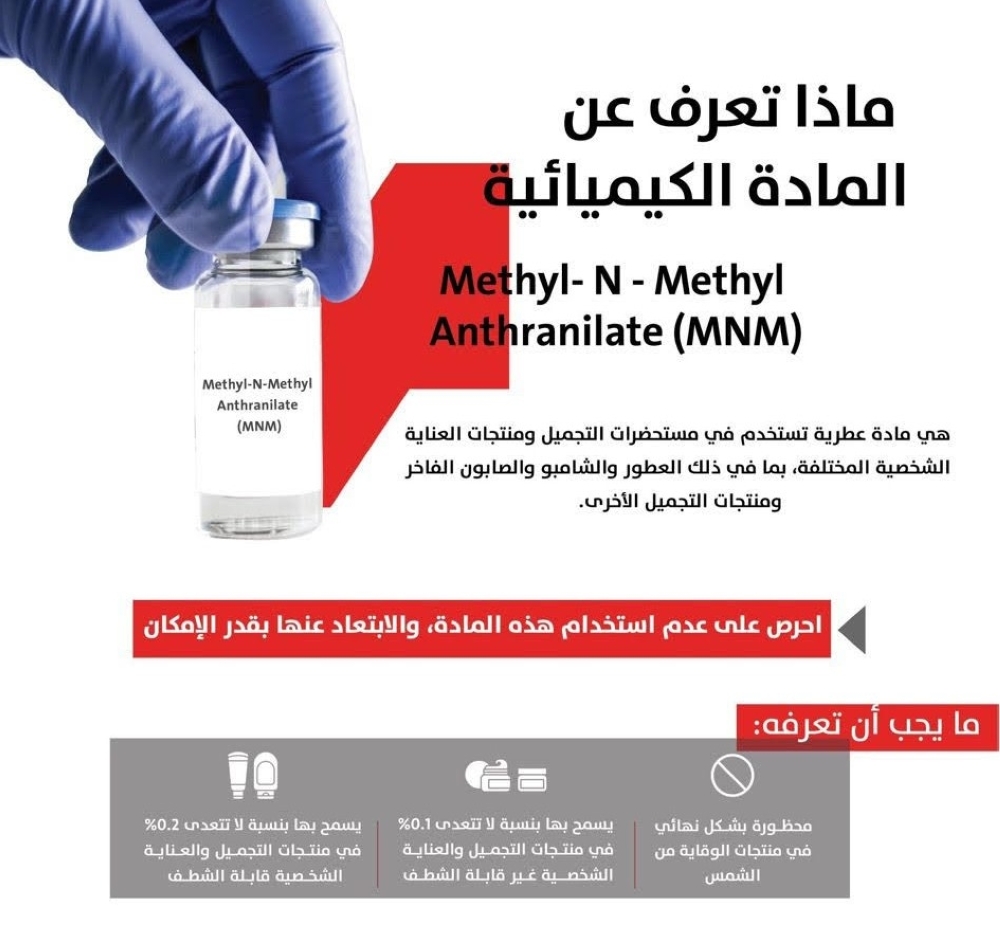 ماذا تعرف عن
المادة الكيميائية

Methyl- N - Methyl
Anthranilate (MNM)

Methyl-N-Methyl
Anthranilate
(MNM)

هي مادة عطرية تستخدم في مستحضرات التجميل ومنتجات العناية الشخصية المختلفة، بما في ذلك العطور والشامبو والصابون الفاخر ومنتجات التجميل الأخرى.

احرص على عدم استخدام هذه المادة، والابتعاد عنها بقدر الإمكان

ما يجب أن تعرفه:

محظورة بشكل نهائي في منتجات الوقاية من الشمس

يسمح بها بنسبة لا تتعدى 0.1% في منتجات التجميل والعناية الشخصية غير قابلة الشطف

يسمح بها بنسبة لا تتعدى 0.2% في منتجات التجميل والعناية الشخصية قابلة الشطف